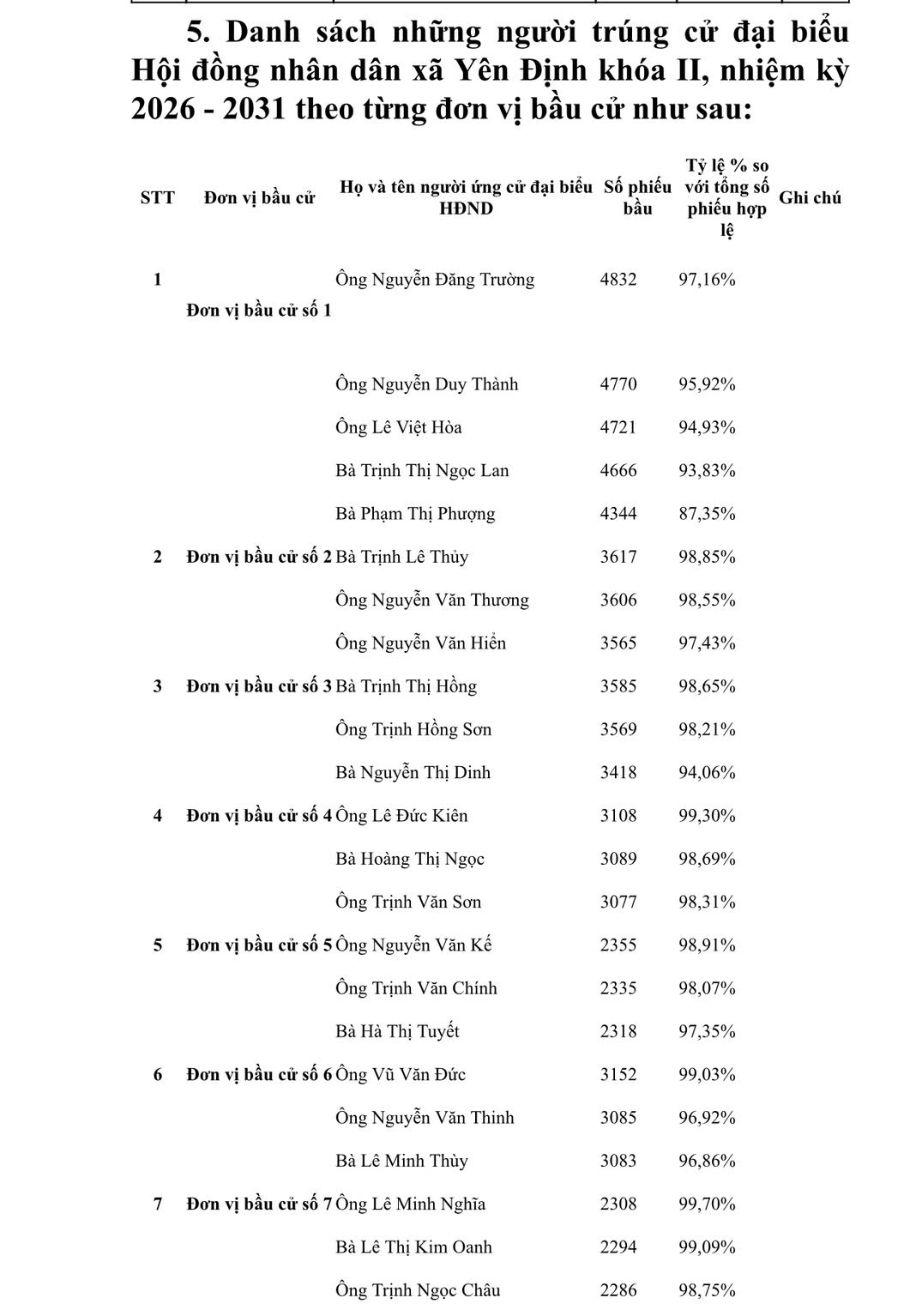 5. Danh sách những người trúng cử đại biểu Hội đồng nhân dân xã Yên Định khóa II, nhiệm kỳ 2026 - 2031 theo từng đơn vị bầu cử như sau:

| STT | Đơn vị bầu cử | Họ và tên người ứng cử đại biểu HĐND | Số phiếu bầu | Tỷ lệ % so với tổng số phiếu hợp lệ | Ghi chú |
|---|---|---|---|---|---|
| 1 | Đơn vị bầu cử số 1 | Ông Nguyễn Đăng Trường | 4832 | 97,16% | |
| | | Ông Nguyễn Duy Thành | 4770 | 95,92% | |
| | | Ông Lê Việt Hòa | 4721 | 94,93% | |
| | | Bà Trịnh Thị Ngọc Lan | 4666 | 93,83% | |
| | | Bà Phạm Thị Phượng | 4344 | 87,35% | |
| 2 | Đơn vị bầu cử số 2 | Bà Trịnh Lê Thủy | 3617 | 98,85% | |
| | | Ông Nguyễn Văn Thương | 3606 | 98,55% | |
| | | Ông Nguyễn Văn Hiển | 3565 | 97,43% | |
| 3 | Đơn vị bầu cử số 3 | Bà Trịnh Thị Hồng | 3585 | 98,65% | |
| | | Ông Trịnh Hồng Sơn | 3569 | 98,21% | |
| | | Bà Nguyễn Thị Dinh | 3418 | 94,06% | |
| 4 | Đơn vị bầu cử số 4 | Ông Lê Đức Kiên | 3108 | 99,30% | |
| | | Bà Hoàng Thị Ngọc | 3089 | 98,69% | |
| | | Ông Trịnh Văn Sơn | 3077 | 98,31% | |
| 5 | Đơn vị bầu cử số 5 | Ông Nguyễn Văn Kế | 2355 | 98,91% | |
| | | Ông Trịnh Văn Chính | 2335 | 98,07% | |
| | | Bà Hà Thị Tuyết | 2318 | 97,35% | |
| 6 | Đơn vị bầu cử số 6 | Ông Vũ Văn Đức | 3152 | 99,03% | |
| | | Ông Nguyễn Văn Thinh | 3085 | 96,92% | |
| | | Bà Lê Minh Thùy | 3083 | 96,86% | |
| 7 | Đơn vị bầu cử số 7 | Ông Lê Minh Nghĩa | 2308 | 99,70% | |
| | | Bà Lê Thị Kim Oanh | 2294 | 99,09% | |
| | | Ông Trịnh Ngọc Châu | 2286 | 98,75% | |